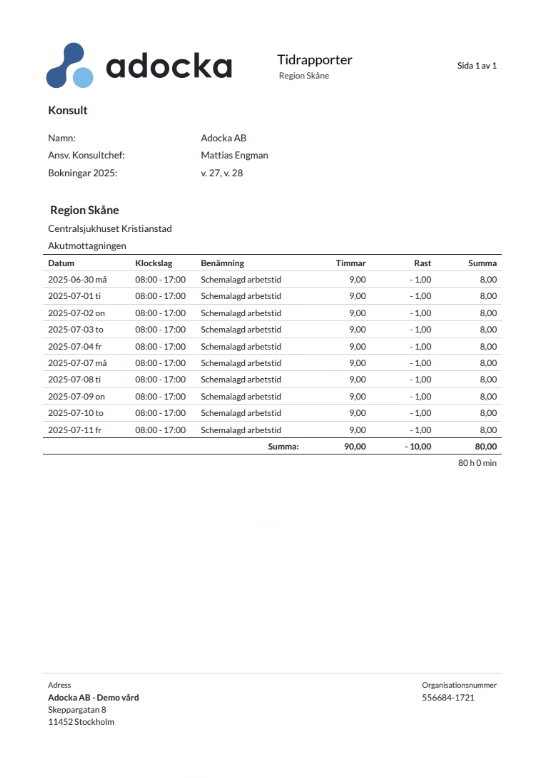 adocka

Tidrapporter
Region Skåne

Sida 1 av 1

Konsult

Namn: Adocka AB
Ansv. Konsultchef: Mattias Engman
Bokningar 2025: v. 27, v. 28

Region Skåne

Centralsjukhuset Kristianstad

Akutmottagningen

| Datum | Klockslag | Benämning | Timmar | Rast | Summa |
|---|---|---|---|---|---|
| 2025-06-30 må | 08:00 - 17:00 | Schemalagd arbetstid | 9,00 | - 1,00 | 8,00 |
| 2025-07-01 ti | 08:00 - 17:00 | Schemalagd arbetstid | 9,00 | - 1,00 | 8,00 |
| 2025-07-02 on | 08:00 - 17:00 | Schemalagd arbetstid | 9,00 | - 1,00 | 8,00 |
| 2025-07-03 to | 08:00 - 17:00 | Schemalagd arbetstid | 9,00 | - 1,00 | 8,00 |
| 2025-07-04 fr | 08:00 - 17:00 | Schemalagd arbetstid | 9,00 | - 1,00 | 8,00 |
| 2025-07-07 må | 08:00 - 17:00 | Schemalagd arbetstid | 9,00 | - 1,00 | 8,00 |
| 2025-07-08 ti | 08:00 - 17:00 | Schemalagd arbetstid | 9,00 | - 1,00 | 8,00 |
| 2025-07-09 on | 08:00 - 17:00 | Schemalagd arbetstid | 9,00 | - 1,00 | 8,00 |
| 2025-07-10 to | 08:00 - 17:00 | Schemalagd arbetstid | 9,00 | - 1,00 | 8,00 |
| 2025-07-11 fr | 08:00 - 17:00 | Schemalagd arbetstid | 9,00 | - 1,00 | 8,00 |
| | | Summa: | 90,00 | - 10,00 | 80,00 |

80 h 0 min

Adress
Adocka AB - Demo vård
Skeppargatan 8
11452 Stockholm

Organisationsnummer
556684-1721